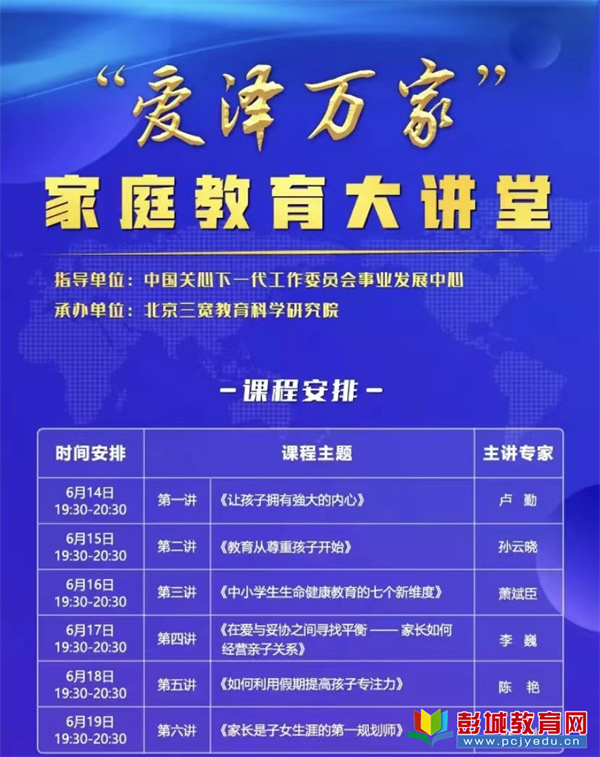 “爱泽万家”
家庭教育大讲堂

指导单位：中国关心下一代工作委员会事业发展中心
承办单位：北京三宽教育科学研究院

-课程安排-

| 时间安排 | 课程主题 | | 主讲专家 |
|---|---|---|---|
| 6月14日 19:30-20:30 | 第一讲 | 《让孩子拥有強大的内心》 | 卢 勤 |
| 6月15日 19:30-20:30 | 第二讲 | 《教育从尊重孩子开始》 | 孙云晓 |
| 6月16日 19:30-20:30 | 第三讲 | 《中小学生生命健康教育的七个新维度》 | 萧斌臣 |
| 6月17日 19:30-20:30 | 第四讲 | 《在爱与妥协之间寻找平衡 —— 家长如何经营亲子关系》 | 李 巍 |
| 6月18日 19:30-20:30 | 第五讲 | 《如何利用假期提高孩子专注力》 | 陈 艳 |
| 6月19日 19:30-20:30 | 第六讲 | 《家长是子女生涯的第一规划师》 | |

彭城教育网
www.pcjyedu.cn